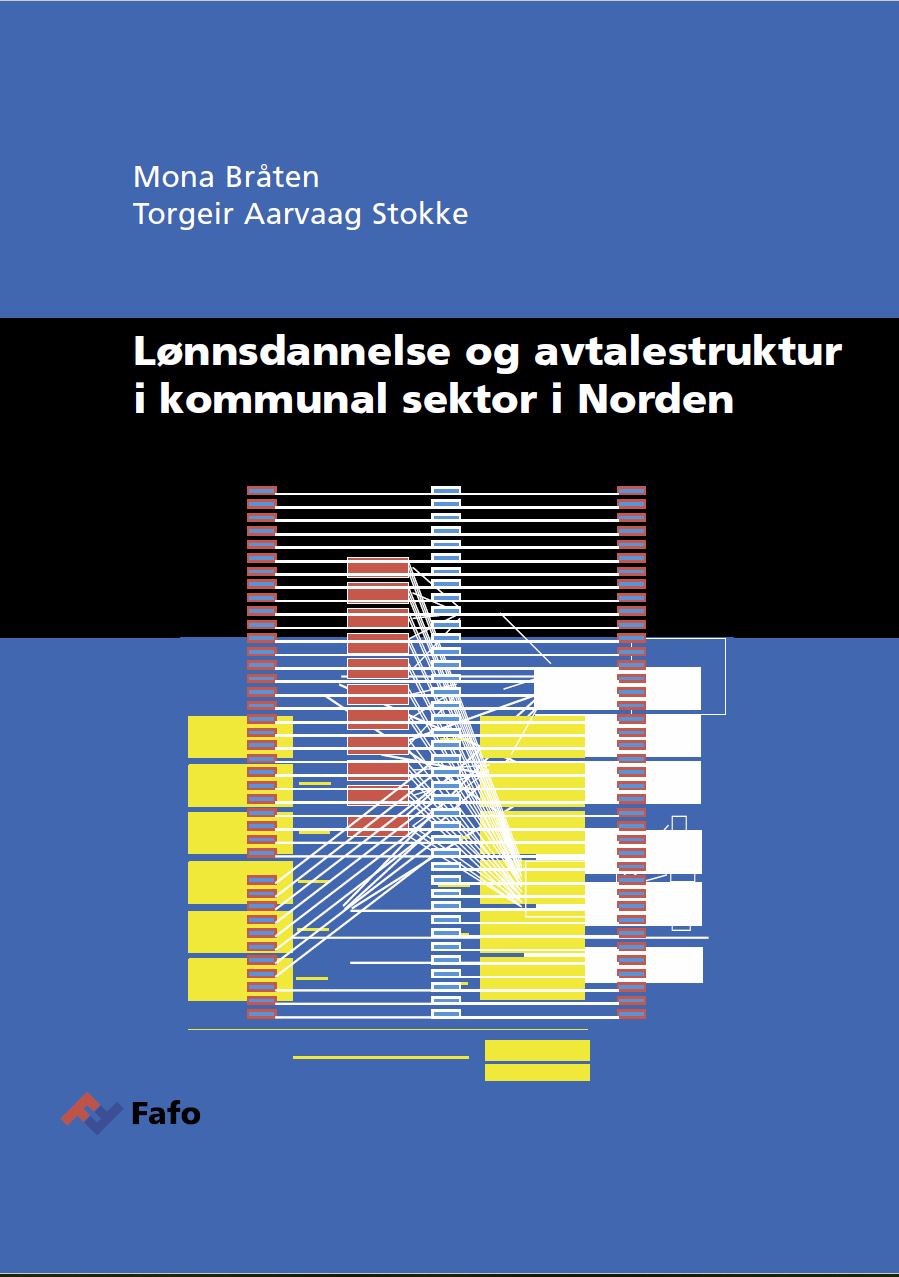 Mona Bråten
Torgeir Aarvaag Stokke

Lønnsdannelse og avtalestruktur i kommunal sektor i Norden

Fafo